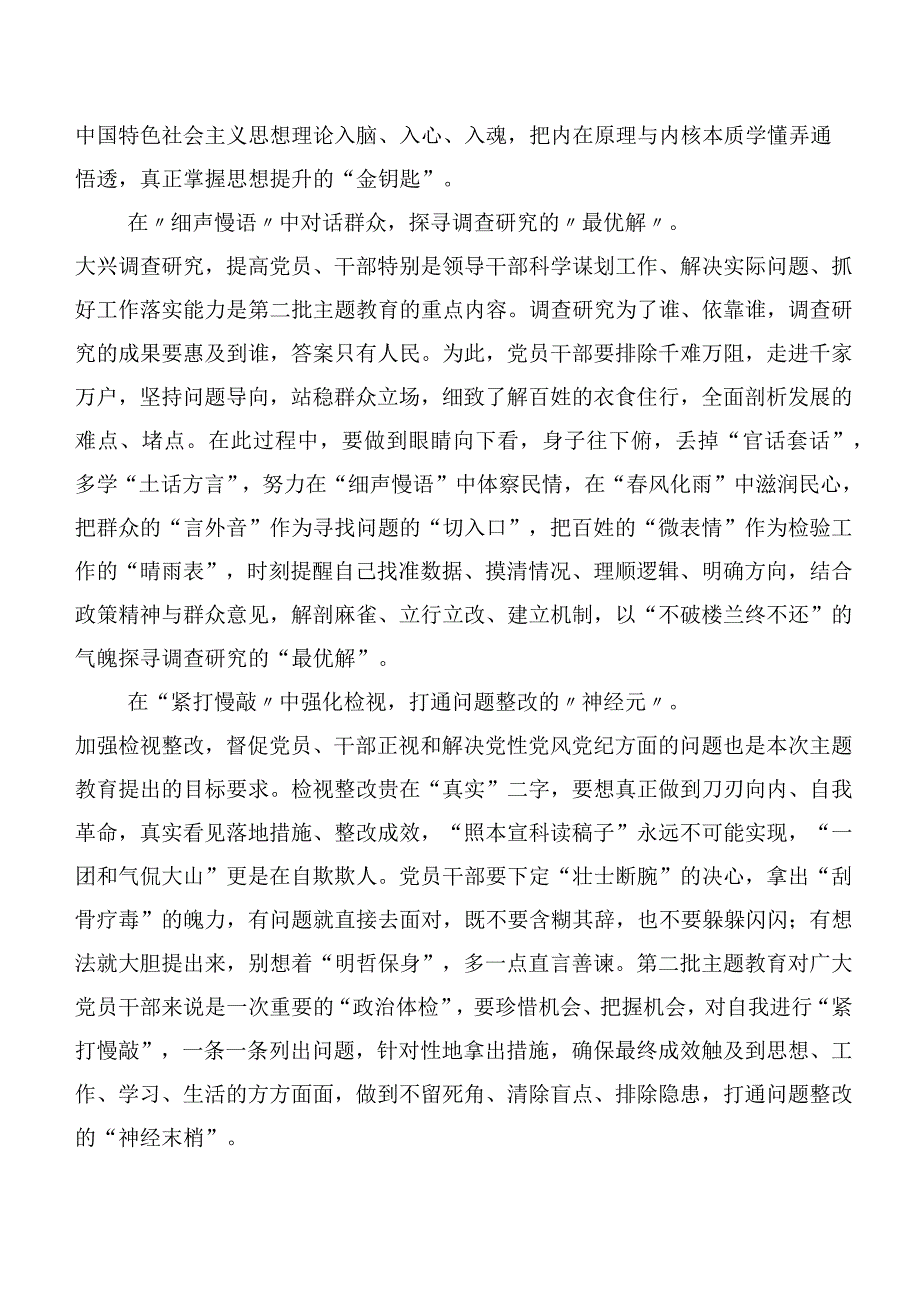 中国特色社会主义思想理论入脑、入心、入魂，把内在原理与内核本质学懂弄通悟透，真正掌握思想提升的“金钥匙”。

在〃细声慢语〃中对话群众，探寻调查研究的〃最优解〃。

大兴调查研究，提高党员、干部特别是领导干部科学谋划工作、解决实际问题、抓好工作落实能力是第二批主题教育的重点内容。调查研究为了谁、依靠谁，调查研究的成果要惠及到谁，答案只有人民。为此，党员干部要排除千难万阻，走进千家万户，坚持问题导向，站稳群众立场，细致了解百姓的衣食住行，全面剖析发展的难点、堵点。在此过程中，要做到眼睛向下看，身子往下俯，丢掉“官话套话”，多学“土话方言”，努力在“细声慢语”中体察民情，在“春风化雨”中滋润民心，把群众的“言外音”作为寻找问题的“切入口”，把百姓的“微表情”作为检验工作的“晴雨表”，时刻提醒自己找准数据、摸清情况、理顺逻辑、明确方向，结合政策精神与群众意见，解剖麻雀、立行立改、建立机制，以“不破楼兰终不还”的气魄探寻调查研究的“最优解”。

在“紧打慢敲〃中强化检视，打通问题整改的〃神经元〃。

加强检视整改，督促党员、干部正视和解决党性党风党纪方面的问题也是本次主题教育提出的目标要求。检视整改贵在“真实”二字，要想真正做到刀刃向内、自我革命，真实看见落地措施、整改成效，“照本宣科读稿子”永远不可能实现，“一团和气侃大山”更是在自欺欺人。党员干部要下定“壮士断腕”的决心，拿出“刮骨疗毒”的魄力，有问题就直接去面对，既不要含糊其辞，也不要躲躲闪闪；有想法就大胆提出来，别想着“明哲保身”，多一点直言善谏。第二批主题教育对广大党员干部来说是一次重要的“政治体检”，要珍惜机会、把握机会，对自我进行“紧打慢敲”，一条一条列出问题，针对性地拿出措施，确保最终成效触及到思想、工作、学习、生活的方方面面，做到不留死角、清除盲点、排除隐患，打通问题整改的“神经末梢”。